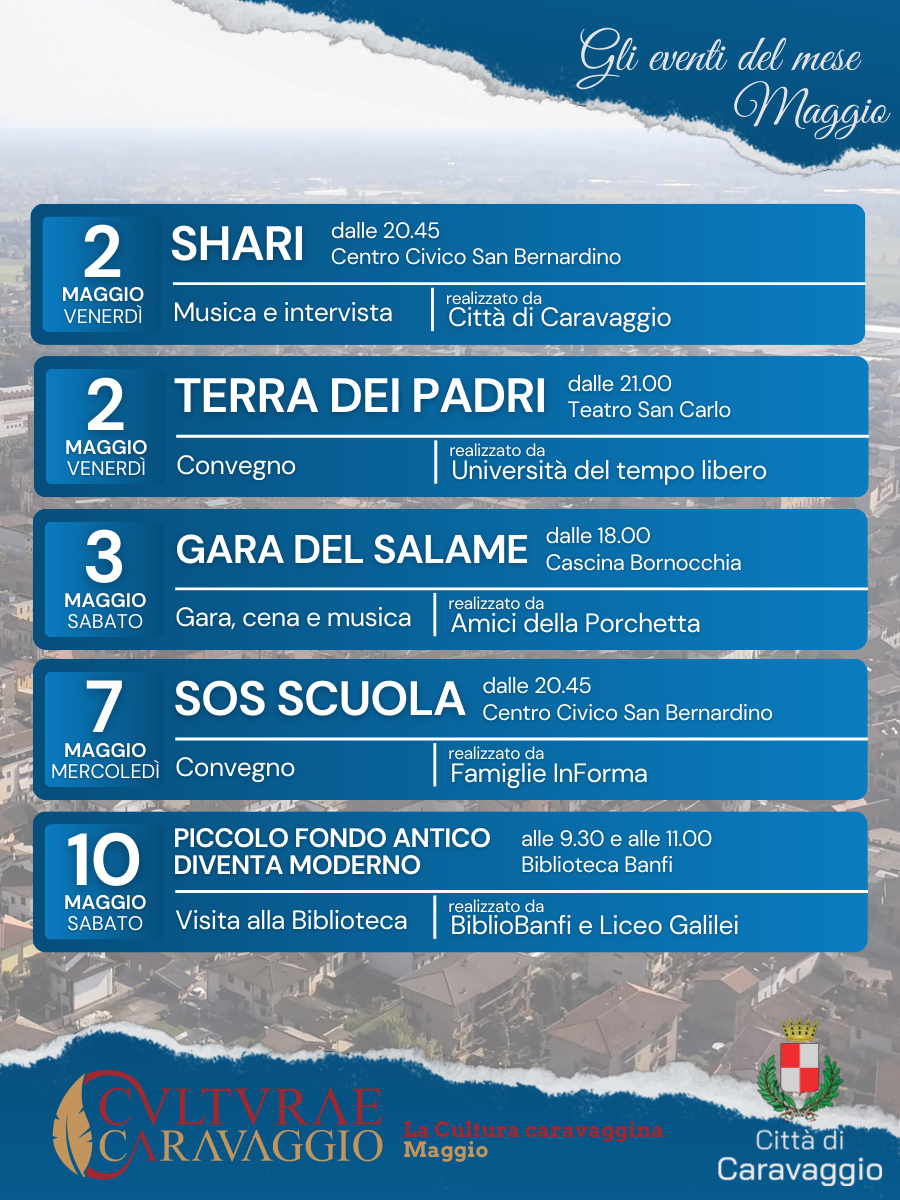 Gli eventi del mese
Maggio

2
MAGGIO
VENERDÌ

SHARI
dalle 20.45
Centro Civico San Bernardino
Musica e intervista
realizzato da
Città di Caravaggio

2
MAGGIO
VENERDÌ

TERRA DEI PADRI
dalle 21.00
Teatro San Carlo
Convegno
realizzato da
Università del tempo libero

3
MAGGIO
SABATO

GARA DEL SALAME
dalle 18.00
Cascina Bornocchia
Gara, cena e musica
realizzato da
Amici della Porchetta

7
MAGGIO
MERCOLEDÌ

SOS SCUOLA
dalle 20.45
Centro Civico San Bernardino
Convegno
realizzato da
Famiglie InForma

10
MAGGIO
SABATO

PICCOLO FONDO ANTICO DIVENTA MODERNO
alle 9.30 e alle 11.00
Biblioteca Banfi
Visita alla Biblioteca
realizzato da
BiblioBanfi e Liceo Galilei

CVLTVRAE CARAVAGGIO
La Cultura caravaggina
Maggio

Città di
Caravaggio